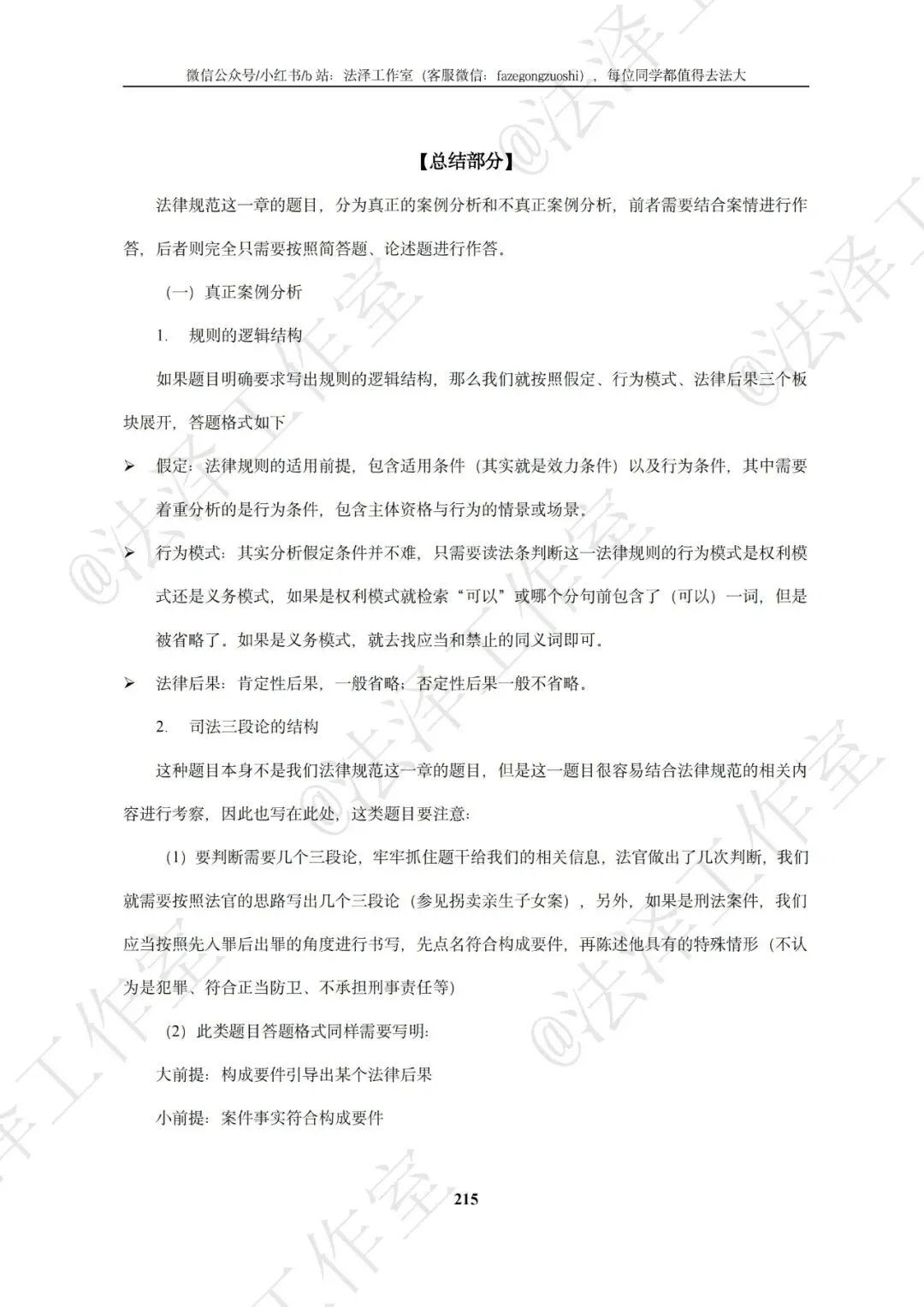 微信公众号/小红书/b 站：法泽工作室（客服微信：fazegongzuoshi），每位同学都值得去法大

【总结部分】

法律规范这一章的题目，分为真正的案例分析和不真正案例分析，前者需要结合案情进行作答，后者则完全只需要按照简答题、论述题进行作答。

（一）真正案例分析

1. 规则的逻辑结构

如果题目明确要求写出规则的逻辑结构，那么我们就按照假定、行为模式、法律后果三个板块展开，答题格式如下

➢ 假定：法律规则的适用前提，包含适用条件（其实就是效力条件）以及行为条件，其中需要着重分析的是行为条件，包含主体资格与行为的情景或场景。

➢ 行为模式：其实分析假定条件并不难，只需要读法条判断这一法律规则的行为模式是权利模式还是义务模式，如果是权利模式就检索“可以”或哪个分句前包含了（可以）一词，但是被省略了。如果是义务模式，就去找应当和禁止的同义词即可。

➢ 法律后果：肯定性后果，一般省略；否定性后果一般不省略。

2. 司法三段论的结构

这种题目本身不是我们法律规范这一章的题目，但是这一题目很容易结合法律规范的相关内容进行考察，因此也写在此处，这类题目要注意：

（1）要判断需要几个三段论，牢牢抓住题干给我们的相关信息，法官做出了几次判断，我们就需要按照法官的思路写出几个三段论（参见拐卖亲生子女案），另外，如果是刑法案件，我们应当按照先入罪后出罪的角度进行书写，先点名符合构成要件，再陈述他具有的特殊情形（不认为是犯罪、符合正当防卫、不承担刑事责任等）

（2）此类题目答题格式同样需要写明：

大前提：构成要件引导出某个法律后果

小前提：案件事实符合构成要件

215

@法泽工作室